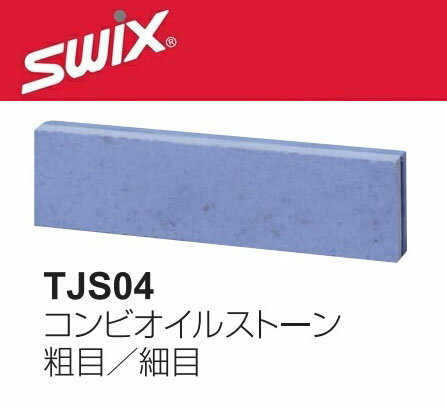 swix®

TJS04
コンビオイルストーン
粗目／細目